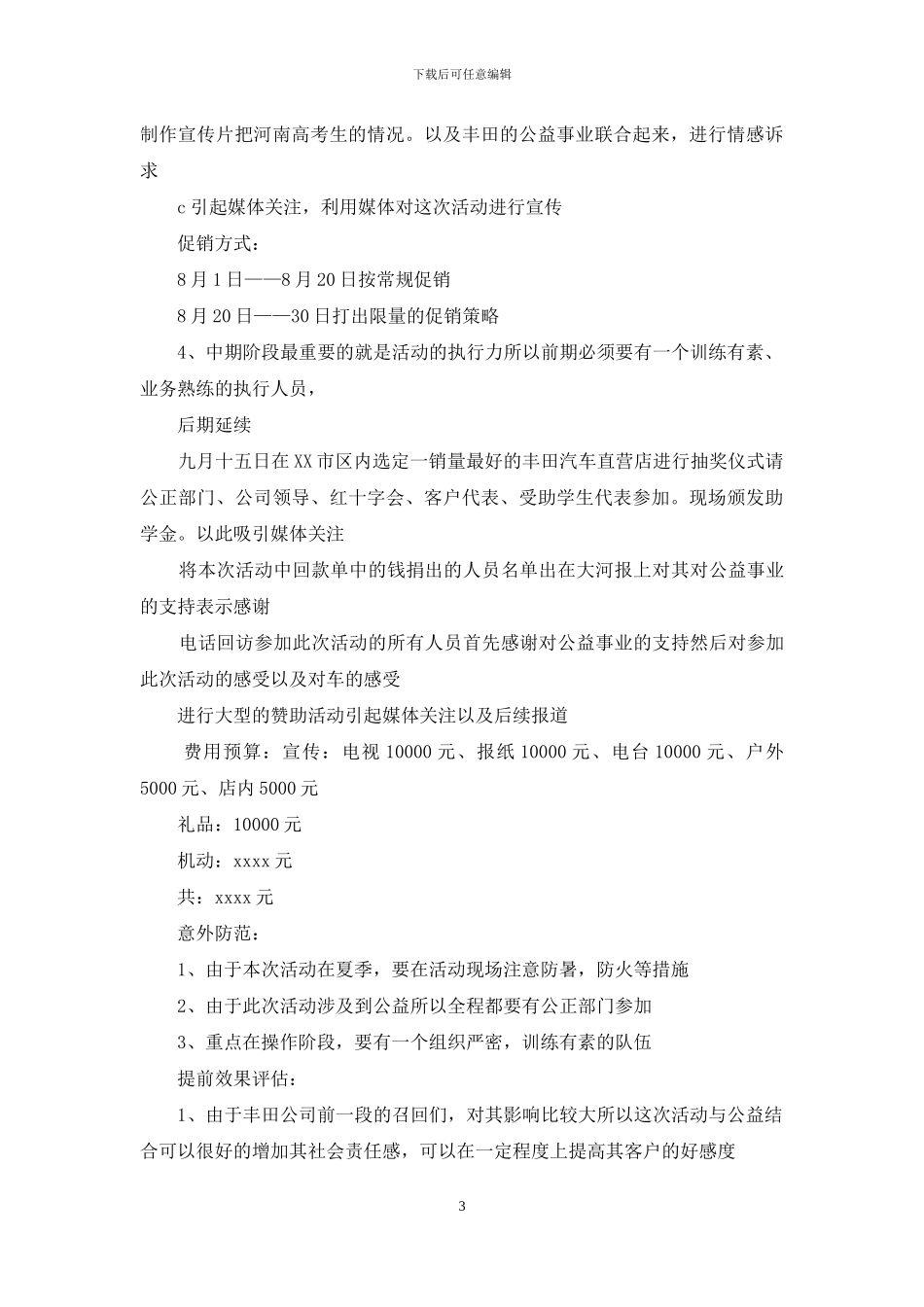 下载后可任意编辑

制作宣传片把河南高考生的情况。以及丰田的公益事业联合起来，进行情感诉求

c 引起媒体关注，利用媒体对这次活动进行宣传

促销方式：

8 月 1 日——8 月 20 日按常规促销

8 月 20 日——30 日打出限量的促销策略

4、中期阶段最重要的就是活动的执行力所以前期必须要有一个训练有素、业务熟练的执行人员，

后期延续

九月十五日在 XX 市区内选定一销量最好的丰田汽车直营店进行抽奖仪式请公正部门、公司领导、红十字会、客户代表、受助学生代表参加。现场颁发助学金。以此吸引媒体关注

将本次活动中回款单中的钱捐出的人员名单出在大河报上对其对公益事业的支持表示感谢

电话回访参加此次活动的所有人员首先感谢对公益事业的支持然后对参加此次活动的感受以及对车的感受

进行大型的赞助活动引起媒体关注以及后续报道

费用预算：宣传：电视 10000 元、报纸 10000 元、电台 10000 元、户外 5000 元、店内 5000 元

礼品：10000 元

机动：xxxx 元

共：xxxx 元

意外防范：

1、由于本次活动在夏季，要在活动现场注意防暑，防火等措施

2、由于此次活动涉及到公益所以全程都要有公正部门参加

3、重点在操作阶段，要有一个组织严密，训练有素的队伍

提前效果评估：

1、由于丰田公司前一段的召回们，对其影响比较大所以这次活动与公益结合可以很好的增加其社会责任感，可以在一定程度上提高其客户的好感度

3